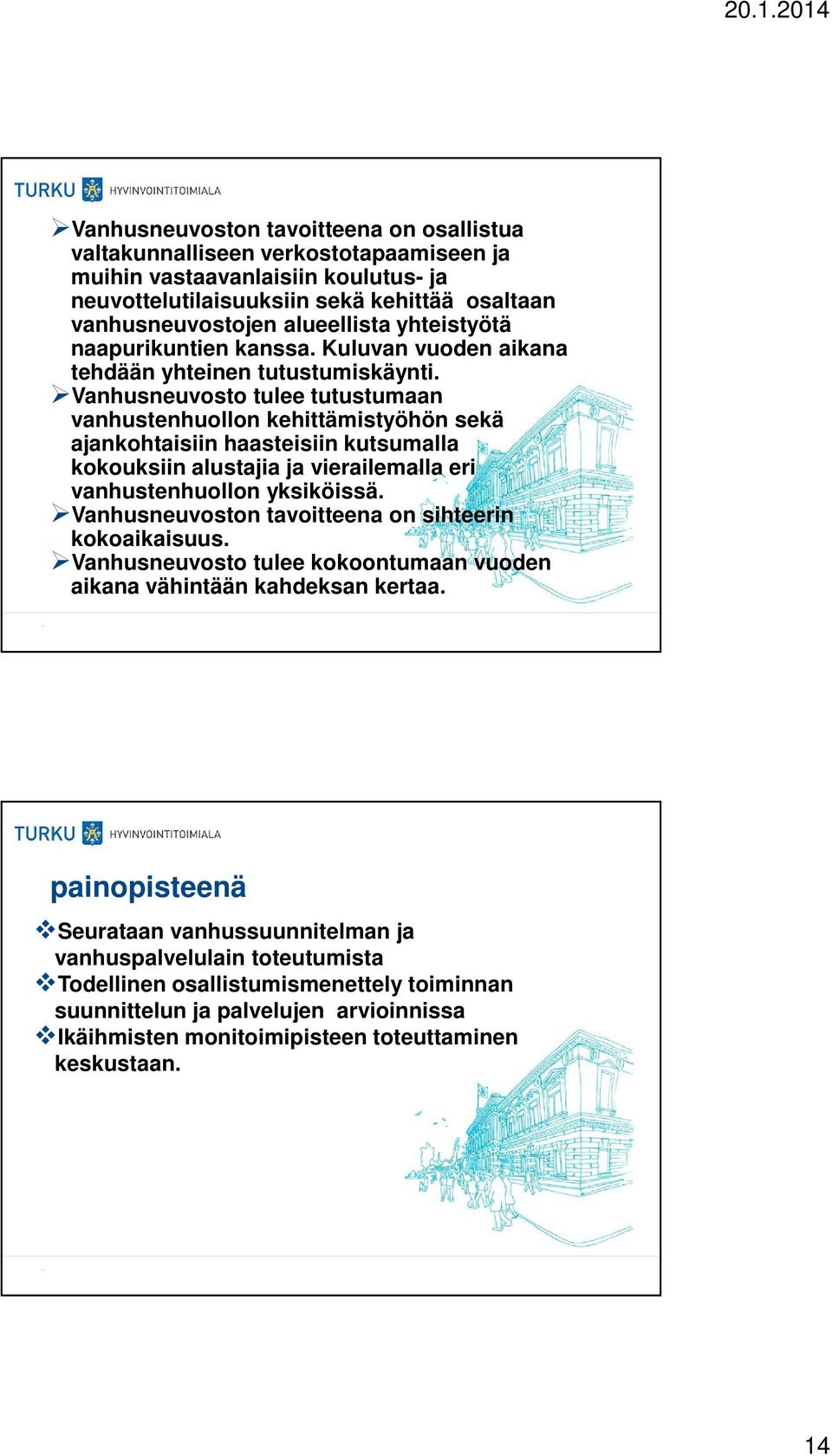 20.1.2014

TURKU HYVINVOINTITOIMIALA

➢Vanhusneuvoston tavoitteena on osallistua valtakunnalliseen verkostotapaamiseen ja muihin vastaavanlaisiin koulutus- ja neuvottelutilaisuuksiin sekä kehittää osaltaan vanhusneuvostojen alueellista yhteistyötä naapurikuntien kanssa. Kuluvan vuoden aikana tehdään yhteinen tutustumiskäynti.
➢Vanhusneuvosto tulee tutustumaan vanhustenhuollon kehittämistyöhön sekä ajankohtaisiin haasteisiin kutsumalla kokouksiin alustajia ja vierailemalla eri vanhustenhuollon yksiköissä.
➢Vanhusneuvoston tavoitteena on sihteerin kokoaikaisuus.
➢Vanhusneuvosto tulee kokoontumaan vuoden aikana vähintään kahdeksan kertaa.

TURKU HYVINVOINTITOIMIALA

painopisteenä

❖Seurataan vanhussuunnitelman ja vanhuspalvelulain toteutumista
❖Todellinen osallistumismenettely toiminnan suunnittelun ja palvelujen arvioinnissa
❖Ikäihmisten monitoimipisteen toteuttaminen keskustaan.

14